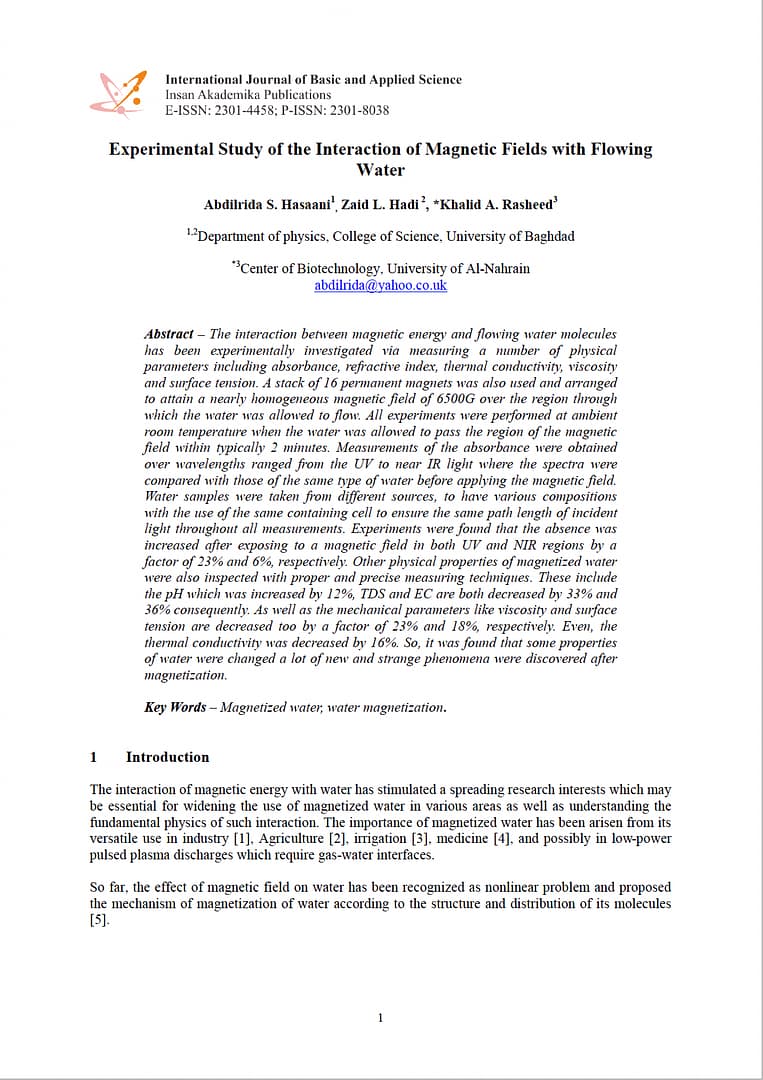 International Journal of Basic and Applied Science
Insan Akademika Publications
E-ISSN: 2301-4458; P-ISSN: 2301-8038

Experimental Study of the Interaction of Magnetic Fields with Flowing Water

Abdilrida S. Hasaani$^1$, Zaid L. Hadi$^2$, *Khalid A. Rasheed$^3$

$^{1,2}$Department of physics, College of Science, University of Baghdad

$^{*3}$Center of Biotechnology, University of Al-Nahrain
abdilrida@yahoo.co.uk

Abstract – The interaction between magnetic energy and flowing water molecules has been experimentally investigated via measuring a number of physical parameters including absorbance, refractive index, thermal conductivity, viscosity and surface tension. A stack of 16 permanent magnets was also used and arranged to attain a nearly homogeneous magnetic field of 6500G over the region through which the water was allowed to flow. All experiments were performed at ambient room temperature when the water was allowed to pass the region of the magnetic field within typically 2 minutes. Measurements of the absorbance were obtained over wavelengths ranged from the UV to near IR light where the spectra were compared with those of the same type of water before applying the magnetic field. Water samples were taken from different sources, to have various compositions with the use of the same containing cell to ensure the same path length of incident light throughout all measurements. Experiments were found that the absence was increased after exposing to a magnetic field in both UV and NIR regions by a factor of 23% and 6%, respectively. Other physical properties of magnetized water were also inspected with proper and precise measuring techniques. These include the pH which was increased by 12%, TDS and EC are both decreased by 33% and 36% consequently. As well as the mechanical parameters like viscosity and surface tension are decreased too by a factor of 23% and 18%, respectively. Even, the thermal conductivity was decreased by 16%. So, it was found that some properties of water were changed a lot of new and strange phenomena were discovered after magnetization.

Key Words – Magnetized water, water magnetization.

1 Introduction

The interaction of magnetic energy with water has stimulated a spreading research interests which may be essential for widening the use of magnetized water in various areas as well as understanding the fundamental physics of such interaction. The importance of magnetized water has been arisen from its versatile use in industry [1], Agriculture [2], irrigation [3], medicine [4], and possibly in low-power pulsed plasma discharges which require gas-water interfaces.

So far, the effect of magnetic field on water has been recognized as nonlinear problem and proposed the mechanism of magnetization of water according to the structure and distribution of its molecules [5].

1